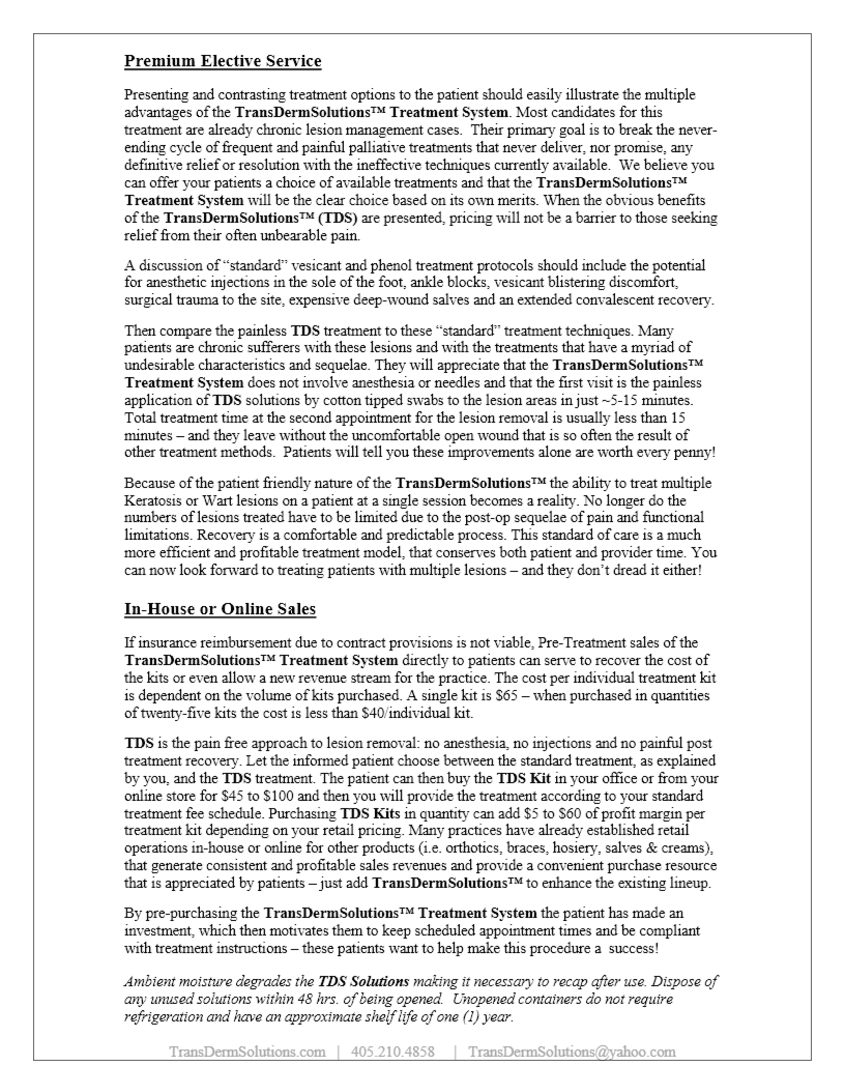 Premium Elective Service

Presenting and contrasting treatment options to the patient should easily illustrate the multiple advantages of the TransDermSolutions™ Treatment System. Most candidates for this treatment are already chronic lesion management cases. Their primary goal is to break the never-ending cycle of frequent and painful palliative treatments that never deliver, nor promise, any definitive relief or resolution with the ineffective techniques currently available. We believe you can offer your patients a choice of available treatments and that the TransDermSolutions™ Treatment System will be the clear choice based on its own merits. When the obvious benefits of the TransDermSolutions™ (TDS) are presented, pricing will not be a barrier to those seeking relief from their often unbearable pain.

A discussion of "standard" vesicant and phenol treatment protocols should include the potential for anesthetic injections in the sole of the foot, ankle blocks, vesicant blistering discomfort, surgical trauma to the site, expensive deep-wound salves and an extended convalescent recovery.

Then compare the painless TDS treatment to these "standard" treatment techniques. Many patients are chronic sufferers with these lesions and with the treatments that have a myriad of undesirable characteristics and sequelae. They will appreciate that the TransDermSolutions™ Treatment System does not involve anesthesia or needles and that the first visit is the painless application of TDS solutions by cotton tipped swabs to the lesion areas in just ~5-15 minutes. Total treatment time at the second appointment for the lesion removal is usually less than 15 minutes – and they leave without the uncomfortable open wound that is so often the result of other treatment methods. Patients will tell you these improvements alone are worth every penny!

Because of the patient friendly nature of the TransDermSolutions™ the ability to treat multiple Keratosis or Wart lesions on a patient at a single session becomes a reality. No longer do the numbers of lesions treated have to be limited due to the post-op sequelae of pain and functional limitations. Recovery is a comfortable and predictable process. This standard of care is a much more efficient and profitable treatment model, that conserves both patient and provider time. You can now look forward to treating patients with multiple lesions – and they don't dread it either!

In-House or Online Sales

If insurance reimbursement due to contract provisions is not viable, Pre-Treatment sales of the TransDermSolutions™ Treatment System directly to patients can serve to recover the cost of the kits or even allow a new revenue stream for the practice. The cost per individual treatment kit is dependent on the volume of kits purchased. A single kit is $65 – when purchased in quantities of twenty-five kits the cost is less than $40/individual kit.

TDS is the pain free approach to lesion removal: no anesthesia, no injections and no painful post treatment recovery. Let the informed patient choose between the standard treatment, as explained by you, and the TDS treatment. The patient can then buy the TDS Kit in your office or from your online store for $45 to $100 and then you will provide the treatment according to your standard treatment fee schedule. Purchasing TDS Kits in quantity can add $5 to $60 of profit margin per treatment kit depending on your retail pricing. Many practices have already established retail operations in-house or online for other products (i.e. orthotics, braces, hosiery, salves & creams), that generate consistent and profitable sales revenues and provide a convenient purchase resource that is appreciated by patients – just add TransDermSolutions™ to enhance the existing lineup.

By pre-purchasing the TransDermSolutions™ Treatment System the patient has made an investment, which then motivates them to keep scheduled appointment times and be compliant with treatment instructions – these patients want to help make this procedure a success!

Ambient moisture degrades the TDS Solutions making it necessary to recap after use. Dispose of any unused solutions within 48 hrs. of being opened. Unopened containers do not require refrigeration and have an approximate shelf life of one (1) year.

TransDermSolutions.com | 405.210.4858 | TransDermSolutions@yahoo.com